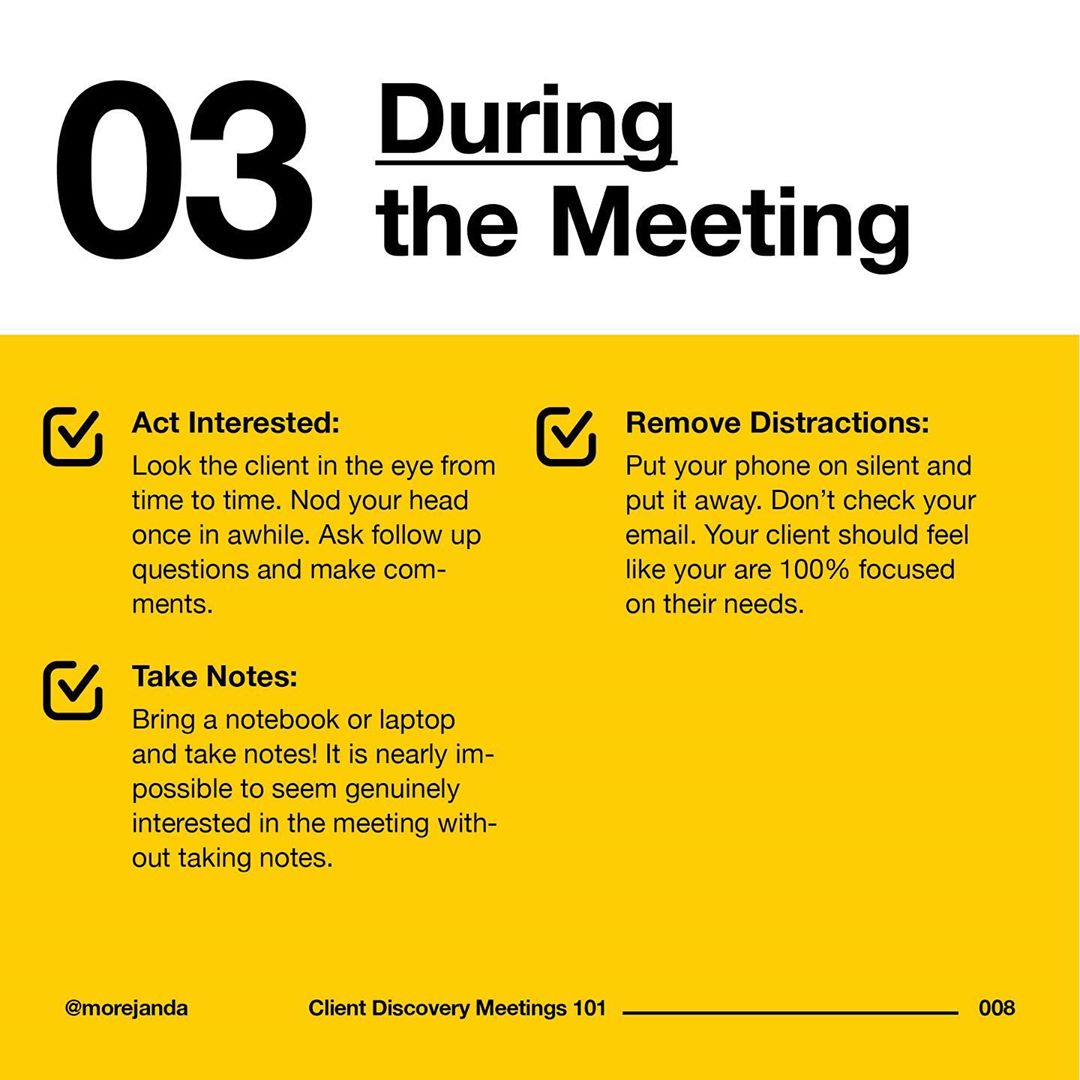 03 During the Meeting

Act Interested:
Look the client in the eye from time to time. Nod your head once in awhile. Ask follow up questions and make comments.

Take Notes:
Bring a notebook or laptop and take notes! It is nearly impossible to seem genuinely interested in the meeting without taking notes.

Remove Distractions:
Put your phone on silent and put it away. Don't check your email. Your client should feel like your are 100% focused on their needs.

@morejanda Client Discovery Meetings 101 008